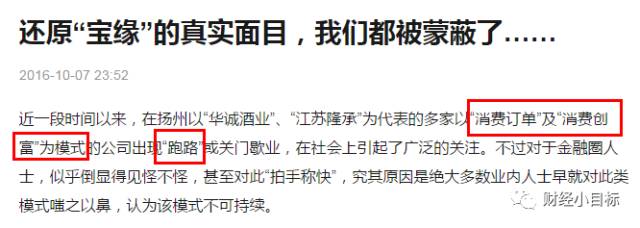 还原“宝缘”的真实面目，我们都被蒙蔽了……

2016-10-07 23:52

近一段时间以来，在扬州以“华诚酒业”、“江苏隆承”为代表的多家以“消费订单”及“消费创富”为模式的公司出现“跑路”或关门歇业，在社会上引起了广泛的关注。不过对于金融圈人士，似乎倒显得见怪不怪，甚至对此“拍手称快”，究其原因是绝大多数业内人士早就对此类模式嗤之以鼻，认为该模式不可持续。

财经小目标